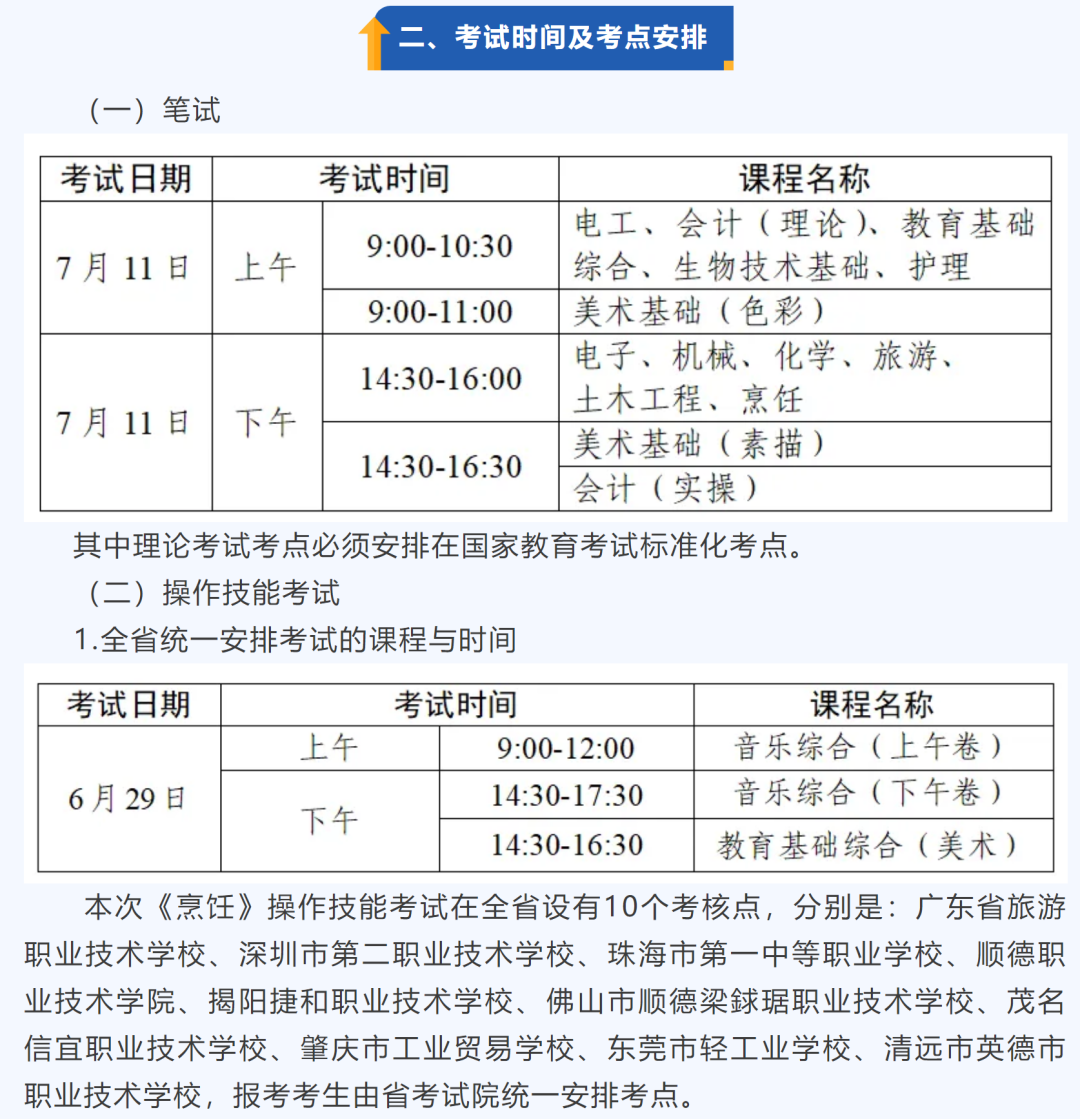 二、考试时间及考点安排

（一）笔试

| 考试日期 | 考试时间 | | 课程名称 |
|---|---|---|---|
| 7月11日 | 上午 | 9:00-10:30 | 电工、会计（理论）、教育基础综合、生物技术基础、护理 |
| | | 9:00-11:00 | 美术基础（色彩） |
| 7月11日 | 下午 | 14:30-16:00 | 电子、机械、化学、旅游、土木工程、烹饪 |
| | | 14:30-16:30 | 美术基础（素描） |
| | | | 会计（实操） |

其中理论考试考点必须安排在国家教育考试标准化考点。

（二）操作技能考试

1.全省统一安排考试的课程与时间

| 考试日期 | 考试时间 | | 课程名称 |
|---|---|---|---|
| 6月29日 | 上午 | 9:00-12:00 | 音乐综合（上午卷） |
| | 下午 | 14:30-17:30 | 音乐综合（下午卷） |
| | | 14:30-16:30 | 教育基础综合（美术） |

本次《烹饪》操作技能考试在全省设有10个考核点，分别是：广东省旅游职业技术学校、深圳市第二职业技术学校、珠海市第一中等职业学校、顺德职业技术学院、揭阳捷和职业技术学校、佛山市顺德梁銶琚职业技术学校、茂名信宜职业技术学校、肇庆市工业贸易学校、东莞市轻工业学校、清远市英德市职业技术学校，报考考生由省考试院统一安排考点。